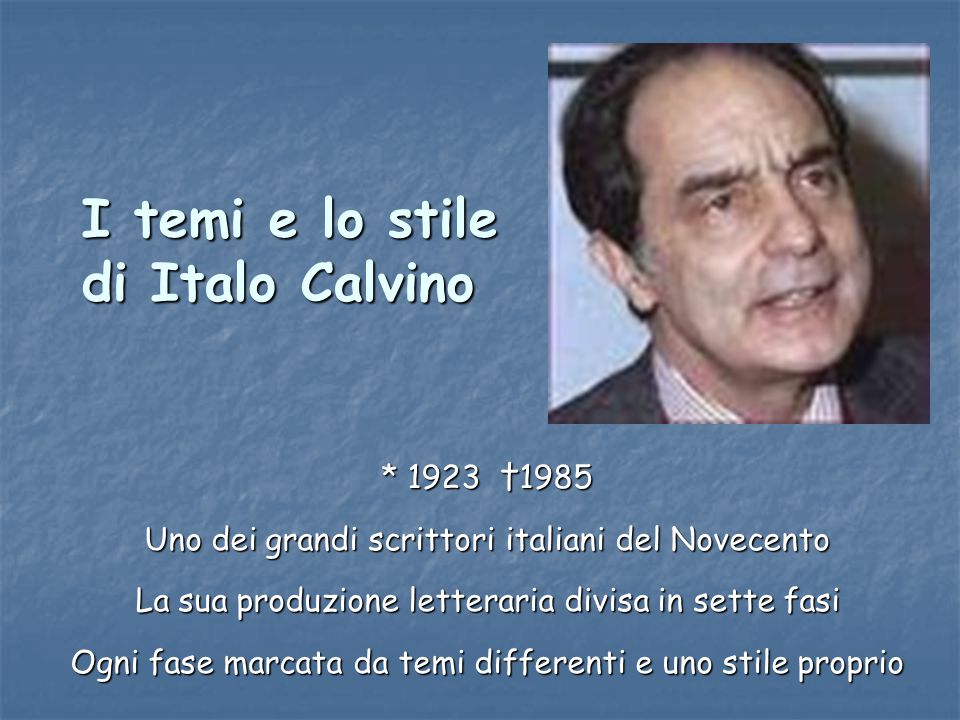 I temi e lo stile di Italo Calvino

* 1923 †1985

Uno dei grandi scrittori italiani del Novecento

La sua produzione letteraria divisa in sette fasi

Ogni fase marcata da temi differenti e uno stile proprio